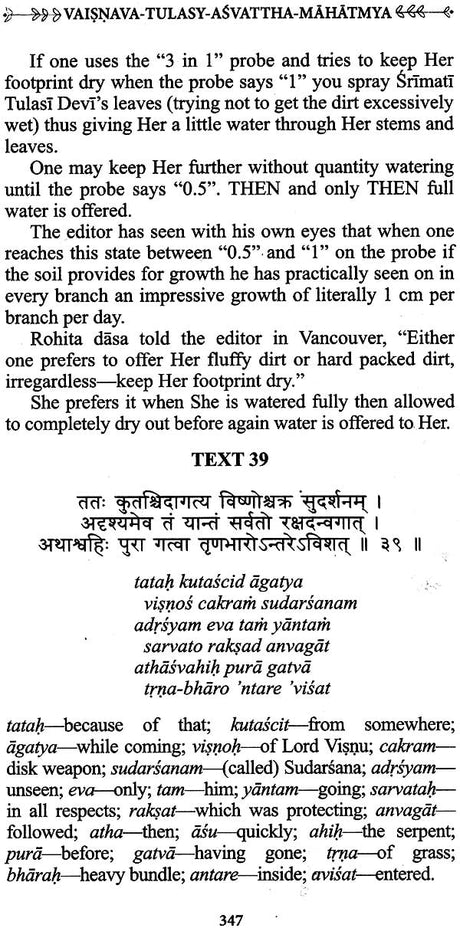 VAIṢṆAVA-TULASY-AŚVATTHA-MĀHĀTMYA

If one uses the "3 in 1" probe and tries to keep Her footprint dry when the probe says "1" you spray Śrīmatī Tulasī Devī's leaves (trying not to get the dirt excessively wet) thus giving Her a little water through Her stems and leaves.

One may keep Her further without quantity watering until the probe says "0.5". THEN and only THEN full water is offered.

The editor has seen with his own eyes that when one reaches this state between "0.5" and "1" on the probe if the soil provides for growth he has practically seen on in every branch an impressive growth of literally 1 cm per branch per day.

Rohita dāsa told the editor in Vancouver, "Either one prefers to offer Her fluffy dirt or hard packed dirt, irregardless—keep Her footprint dry."

She prefers it when She is watered fully then allowed to completely dry out before again water is offered to Her.

TEXT 39

ततः कुतश्चिदागत्य विष्णोश्चक्रं सुदर्शनम् ।
अदृश्यमेव तं यान्तं सर्वतो रक्षदन्वगात् ।
अथाश्वहिः पुरा गत्वा तृणभारोऽन्तरेऽविशत् ॥ ३९ ॥

tataḥ kutaścid āgatya
viṣṇoś cakraṁ sudarśanam
adṛśyam eva taṁ yāntaṁ
sarvato rakṣad anvagāt
athāśvahiḥ purā gatvā
tṛṇa-bhāro 'ntare 'viśat

tataḥ—because of that; kutaścit—from somewhere; āgatya—while coming; viṣṇoḥ—of Lord Viṣṇu; cakram—disk weapon; sudarśanam—(called) Sudarśana; adṛśyam—unseen; eva—only; tam—him; yāntam—going; sarvataḥ—in all respects; rakṣat—which was protecting; anvagāt—followed; atha—then; āśu—quickly; ahiḥ—the serpent; purā—before; gatvā—having gone; tṛṇa—of grass; bhāraḥ—heavy bundle; antare—inside; aviśat—entered.

347